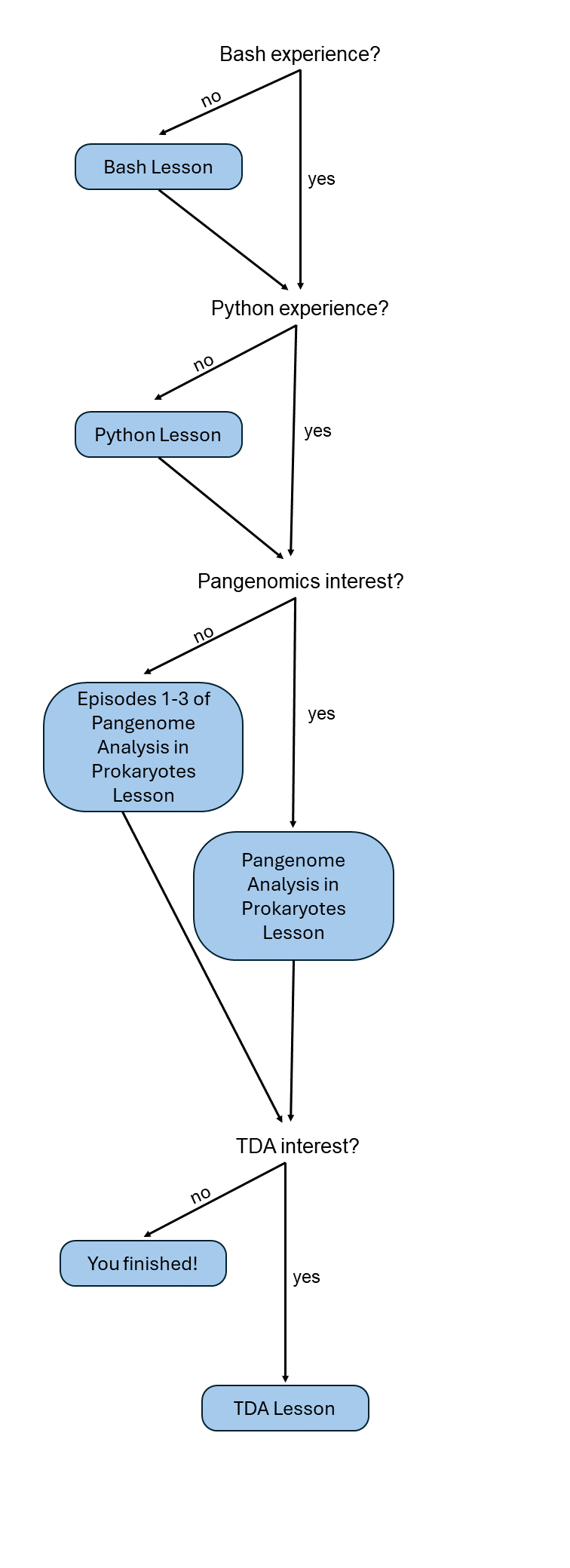 Bash experience?

no

Bash Lesson

yes

Python experience?

no

Python Lesson

yes

Pangenomics interest?

no

Episodes 1-3 of Pangenome Analysis in Prokaryotes Lesson

yes

Pangenome Analysis in Prokaryotes Lesson

TDA interest?

no

You finished!

yes

TDA Lesson